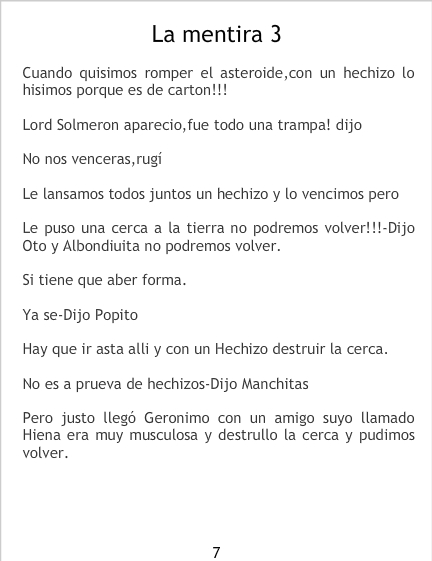 La mentira 3

Cuando quisimos romper el asteroide,con un hechizo lo hisimos porque es de carton!!!

Lord Solmeron aparecio,fue todo una trampa! dijo

No nos venceras,rugí

Le lansamos todos juntos un hechizo y lo vencimos pero

Le puso una cerca a la tierra no podremos volver!!!-Dijo Oto y Albondiuita no podremos volver.

Si tiene que aber forma.

Ya se-Dijo Popito

Hay que ir asta alli y con un Hechizo destruir la cerca.

No es a prueva de hechizos-Dijo Manchitas

Pero justo llegó Geronimo con un amigo suyo llamado Hiena era muy musculosa y destrullo la cerca y pudimos volver.

7